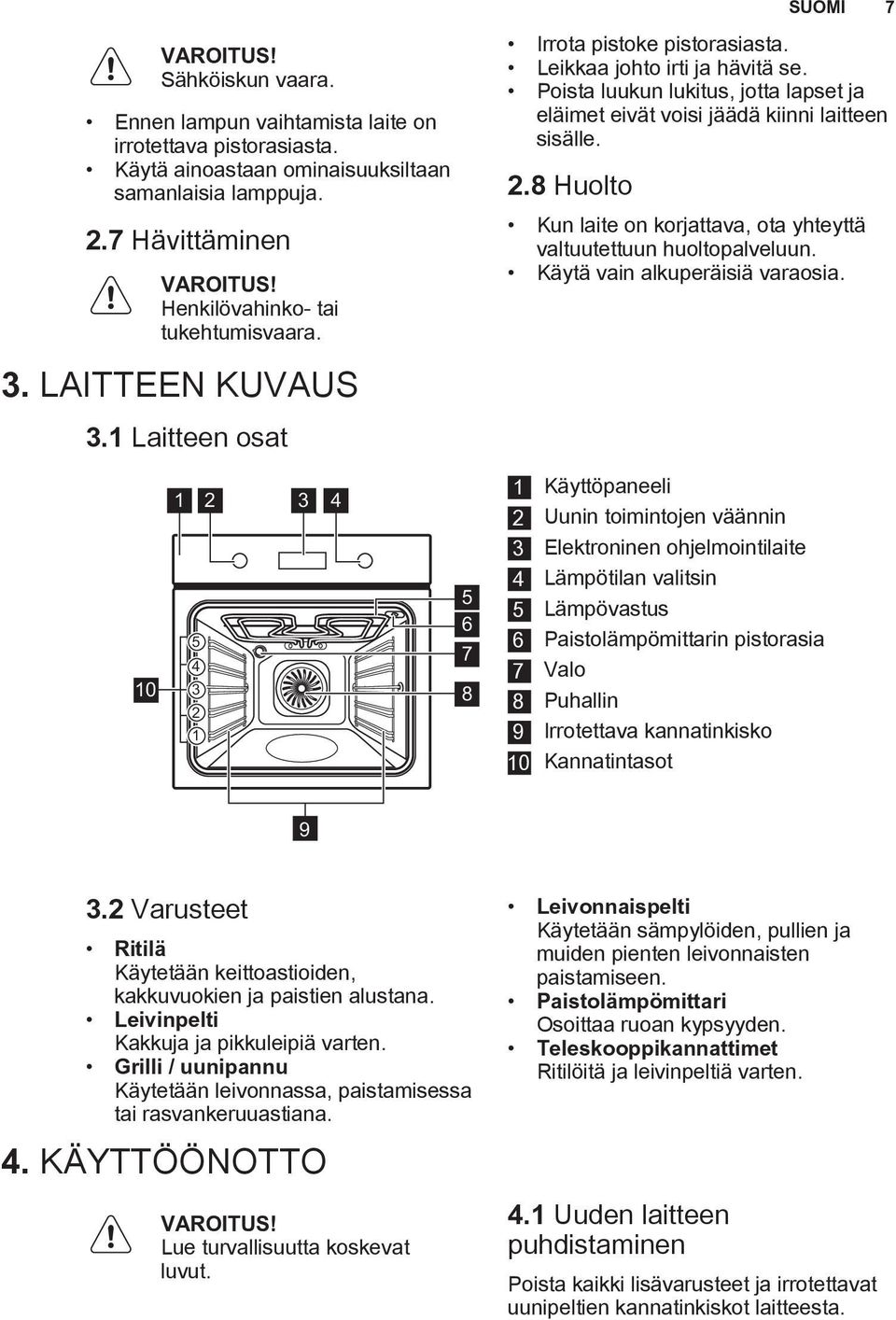 SUOMI 7

VAROITUS!
Sähköiskun vaara.

• Ennen lampun vaihtamista laite on irrotettava pistorasiasta.
• Käytä ainoastaan ominaisuuksiltaan samanlaisia lamppuja.

2.7 Hävittäminen

VAROITUS!
Henkilövahinko- tai tukehtumisvaara.

• Irrota pistoke pistorasiasta.
• Leikkaa johto irti ja hävitä se.
• Poista luukun lukitus, jotta lapset ja eläimet eivät voisi jäädä kiinni laitteen sisälle.

2.8 Huolto

• Kun laite on korjattava, ota yhteyttä valtuutettuun huoltopalveluun.
• Käytä vain alkuperäisiä varaosia.

3. LAITTEEN KUVAUS

3.1 Laitteen osat

1 2 3 4
5
6
7
8
10
5
4
3
2
1
9

1 Käyttöpaneeli
2 Uunin toimintojen väännin
3 Elektroninen ohjelmointilaite
4 Lämpötilan valitsin
5 Lämpövastus
6 Paistolämpömittarin pistorasia
7 Valo
8 Puhallin
9 Irrotettava kannatinkisko
10 Kannatintasot

3.2 Varusteet

• Ritilä
Käytetään keittoastioiden, kakkuvuokien ja paistien alustana.
• Leivinpelti
Kakkuja ja pikkuleipiä varten.
• Grilli / uunipannu
Käytetään leivonnassa, paistamisessa tai rasvankeruuastiana.

• Leivonnaispelti
Käytetään sämpylöiden, pullien ja muiden pienten leivonnaisten paistamiseen.
• Paistolämpömittari
Osoittaa ruoan kypsyyden.
• Teleskooppikannattimet
Ritilöitä ja leivinpeltiä varten.

4. KÄYTTÖÖNOTTO

VAROITUS!
Lue turvallisuutta koskevat luvut.

4.1 Uuden laitteen puhdistaminen

Poista kaikki lisävarusteet ja irrotettavat uunipeltien kannatinkiskot laitteesta.